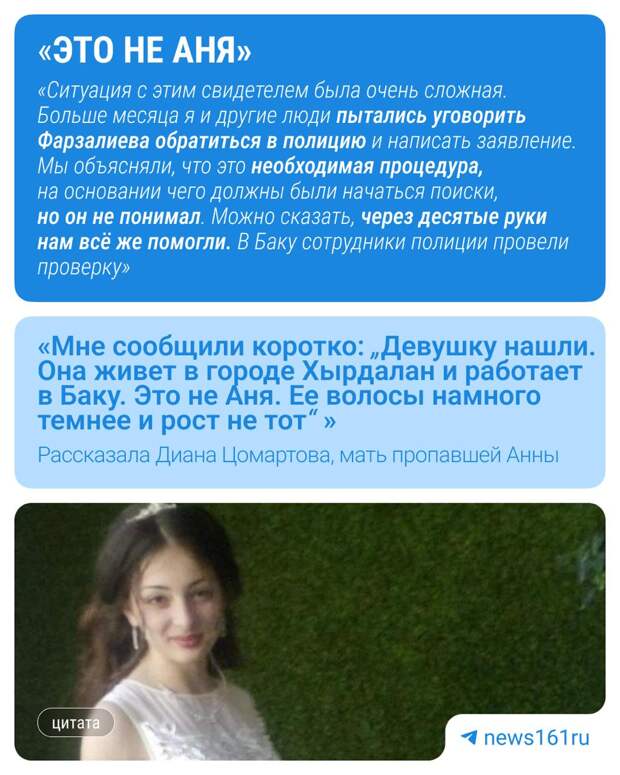 «ЭТО НЕ АНЯ»

«Ситуация с этим свидетелем была очень сложная. Больше месяца я и другие люди пытались уговорить Фарзалиева обратиться в полицию и написать заявление. Мы объясняли, что это необходимая процедура, на основании чего должны были начаться поиски, но он не понимал. Можно сказать, через десятые руки нам всё же помогли. В Баку сотрудники полиции провели проверку»

«Мне сообщили коротко: „Девушку нашли. Она живет в городе Хырдалан и работает в Баку. Это не Аня. Ее волосы намного темнее и рост не тот“ »

Рассказала Диана Цомартова, мать пропавшей Анны

цитата

news161ru